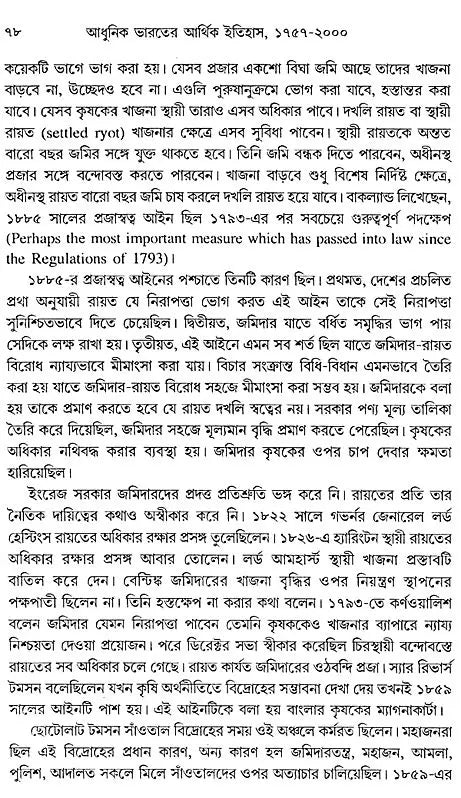 ৭৮ আধুনিক ভারতের আর্থিক ইতিহাস, ১৭৫৭-২০০০

কয়েকটি ভাগে ভাগ করা হয়। যেসব প্রজার একশো বিঘা জমি আছে তাদের খাজনা বাড়বে না, উচ্ছেদও হবে না। এগুলি পুরুষানুক্রমে ভোগ করা যাবে, হস্তান্তর করা যাবে। যেসব কৃষকের খাজনা স্থায়ী তারাও এসব অধিকার পাবে। দখলি রায়ত বা স্থায়ী রায়ত (settled ryot) খাজনার ক্ষেত্রে এসব সুবিধা পাবেন। স্থায়ী রায়তকে অন্তত বারো বছর জমির সঙ্গে যুক্ত থাকতে হবে। তিনি জমি বন্ধক দিতে পারবেন, অধীনস্থ প্রজার সঙ্গে বন্দোবস্ত করতে পারবেন। খাজনা বাড়বে শুধু বিশেষ নির্দিষ্ট ক্ষেত্রে, অধীনস্থ রায়ত বারো বছর জমি চাষ করলে দখলি রায়ত হয়ে যাবে। বাকল্যান্ড লিখেছেন, ১৮৮৫ সালের প্রজাস্বত্ব আইন ছিল ১৭৯৩-এর পর সবচেয়ে গুরুত্বপূর্ণ পদক্ষেপ (Perhaps the most important measure which has passed into law since the Regulations of 1793)।

১৮৮৫-র প্রজাস্বত্ব আইনের পশ্চাতে তিনটি কারণ ছিল। প্রথমত, দেশের প্রচলিত প্রথা অনুযায়ী রায়ত যে নিরাপত্তা ভোগ করত এই আইন তাকে সেই নিরাপত্তা সুনিশ্চিতভাবে দিতে চেয়েছিল। দ্বিতীয়ত, জমিদার যাতে বর্ধিত সমৃদ্ধির ভাগ পায় সেদিকে লক্ষ রাখা হয়। তৃতীয়ত, এই আইনে এমন সব শর্ত ছিল যাতে জমিদার-রায়ত বিরোধ ন্যায্যভাবে মীমাংসা করা যায়। বিচার সংক্রান্ত বিধি-বিধান এমনভাবে তৈরি করা হয় যাতে জমিদার-রায়ত বিরোধ সহজে মীমাংসা করা সম্ভব হয়। জমিদারকে বলা হয় তাকে প্রমাণ করতে হবে যে রায়ত দখলি স্বত্বের নয়। সরকার পণ্য মূল্য তালিকা তৈরি করে দিয়েছিল, জমিদার সহজে মূল্যমান বৃদ্ধি প্রমাণ করতে পেরেছিল। কৃষকের অধিকার নথিবদ্ধ করার ব্যবস্থা হয়। জমিদার কৃষকের ওপর চাপ দেবার ক্ষমতা হারিয়েছিল।

ইংরেজ সরকার জমিদারদের প্রদত্ত প্রতিশ্রুতি ভঙ্গ করে নি। রায়তের প্রতি তার নৈতিক দায়িত্বের কথাও অস্বীকার করে নি। ১৮২২ সালে গভর্নর জেনারেল লর্ড হেস্টিংস রায়তের অধিকার রক্ষার প্রসঙ্গ তুলেছিলেন। ১৮২৬-এ হ্যারিংটন স্থায়ী রায়তের অধিকার রক্ষার প্রসঙ্গ আবার তোলেন। লর্ড আমহার্স্ট স্থায়ী খাজনা প্রস্তাবটি বাতিল করে দেন। বেন্টিঙ্ক জমিদারের খাজনা বৃদ্ধির ওপর নিয়ন্ত্রণ স্থাপনের পক্ষপাতী ছিলেন না। তিনি হস্তক্ষেপ না করার কথা বলেন। ১৭৯৩-তে কর্ণওয়ালিশ বলেন জমিদার যেমন নিরাপত্তা পাবেন তেমনি কৃষককেও খাজনার ব্যাপারে ন্যায্য নিশ্চয়তা দেওয়া প্রয়োজন। পরে ডিরেক্টর সভা স্বীকার করেছিল চিরস্থায়ী বন্দোবস্তে রায়তের সব অধিকার চলে গেছে। রায়ত কার্যত জমিদারের ওঠবন্দি প্রজা। স্যার রিভার্স টমসন বলেছিলেন যখন কৃষি অর্থনীতিতে বিদ্রোহের সম্ভাবনা দেখা দেয় তখনই ১৮৫৯ সালের আইনটি পাশ হয়। এই আইনটিকে বলা হয় বাংলার কৃষকের ম্যাগনাকার্টা।

ছোটোলাট টমসন সাঁওতাল বিদ্রোহের সময় ওই অঞ্চলে কর্মরত ছিলেন। মহাজনরা ছিল এই বিদ্রোহের প্রধান কারণ, অন্য কারণ হল জমিদারতন্ত্র, মহাজন, আমলা, পুলিশ, আদালত সকলে মিলে সাঁওতালদের ওপর অত্যাচার চালিয়েছিল। ১৮৫৯-এর